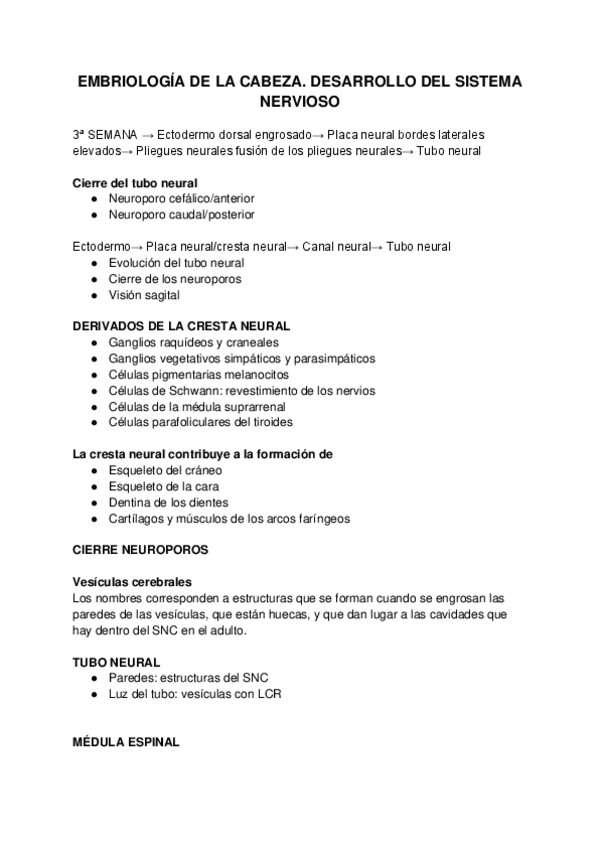 EMBRIOLOGÍA DE LA CABEZA. DESARROLLO DEL SISTEMA NERVIOSO

3ª SEMANA → Ectodermo dorsal engrosado→ Placa neural bordes laterales elevados→ Pliegues neurales fusión de los pliegues neurales→ Tubo neural

Cierre del tubo neural
● Neuroporo cefálico/anterior
● Neuroporo caudal/posterior

Ectodermo→ Placa neural/cresta neural→ Canal neural→ Tubo neural
● Evolución del tubo neural
● Cierre de los neuroporos
● Visión sagital

DERIVADOS DE LA CRESTA NEURAL
● Ganglios raquídeos y craneales
● Ganglios vegetativos simpáticos y parasimpáticos
● Células pigmentarias melanocitos
● Células de Schwann: revestimiento de los nervios
● Células de la médula suprarrenal
● Células parafoliculares del tiroides

La cresta neural contribuye a la formación de
● Esqueleto del cráneo
● Esqueleto de la cara
● Dentina de los dientes
● Cartílagos y músculos de los arcos faríngeos

CIERRE NEUROPOROS

Vesículas cerebrales
Los nombres corresponden a estructuras que se forman cuando se engrosan las paredes de las vesículas, que están huecas, y que dan lugar a las cavidades que hay dentro del SNC en el adulto.

TUBO NEURAL
● Paredes: estructuras del SNC
● Luz del tubo: vesículas con LCR

MÉDULA ESPINAL